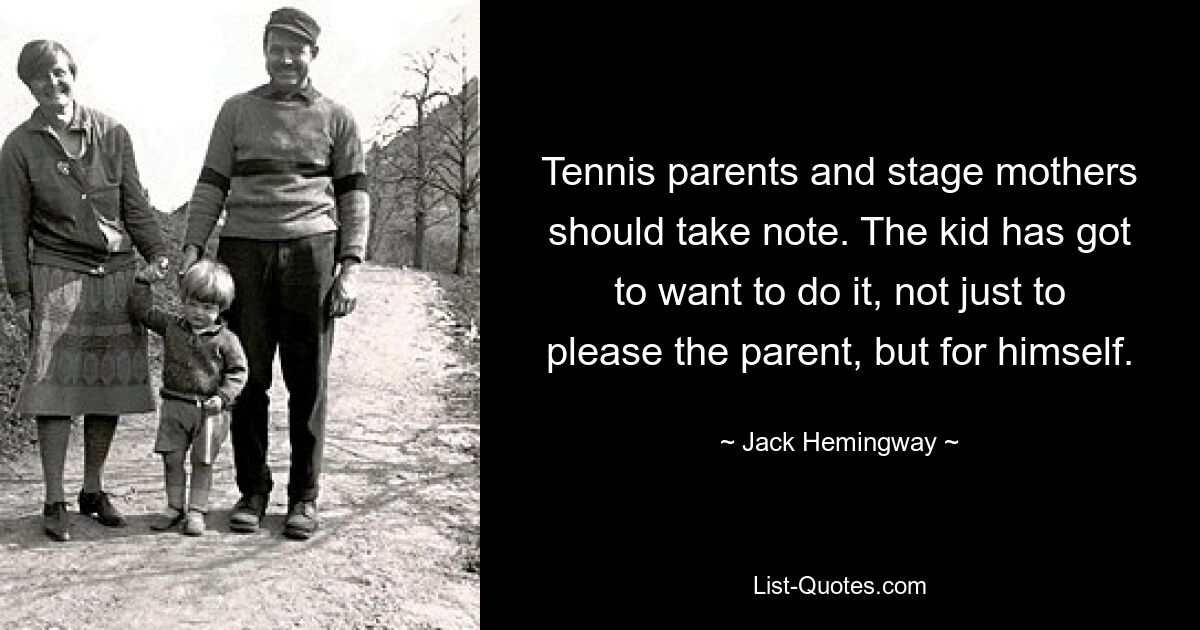 Tennis parents and stage mothers should take note. The kid has got to want to do it, not just to please the parent, but for himself.

~ Jack Hemingway ~

List-Quotes.com